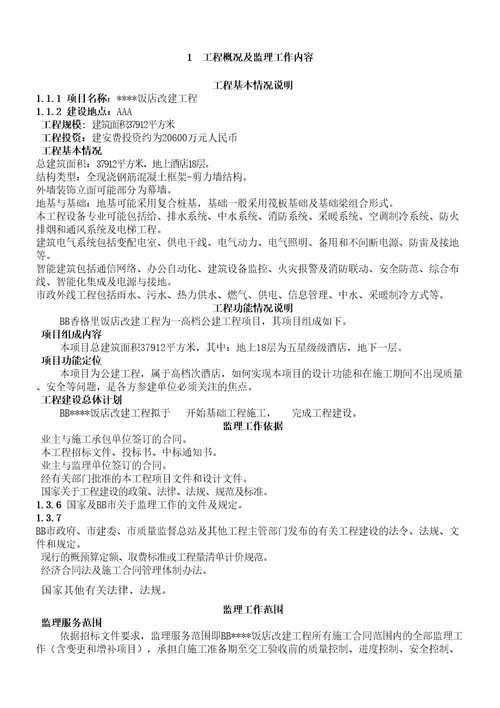 1 工程概况及监理工作内容

工程基本情况说明

1.1.1 项目名称：****饭店改建工程
1.1.2 建设地点：AAA
工程规模：建筑面积37912平方米
工程投资：建安费投资约为20600万元人民币
工程基本情况
总建筑面积：37912平方米，地上酒店18层。
结构类型：全现浇钢筋混凝土框架-剪力墙结构。
外墙装饰立面可能部分为幕墙。
地基与基础：地基可能采用复合桩基，基础一般采用筏板基础及基础梁组合形式。
本工程设备专业可能包括给、排水系统、中水系统、消防系统、采暖系统、空调制冷系统、防火排烟和通风系统及电梯工程。
建筑电气系统包括变配电室、供电干线、电气动力、电气照明、备用和不间断电源、防雷及接地等。
智能建筑包括通信网络、办公自动化、建筑设备监控、火灾报警及消防联动、安全防范、综合布线、智能化集成及电源与接地。
市政外线工程包括雨水、污水、热力供水、燃气、供电、信息管理、中水、采暖制冷方式等。

工程功能情况说明

BB香格里饭店改建工程为一高档公建工程项目，其项目组成如下。
项目组成内容
本项目总建筑面积37912平方米，其中：地上18层为五星级级酒店，地下一层。
项目功能定位
本项目为公建工程，属于高档次酒店，如何实现本项目的设计功能和在施工期间不出现质量、安全等问题，是各方参建单位必须关注的焦点。
工程建设总体计划
BB****饭店改建工程拟于 开始基础工程施工， 完成工程建设。

监理工作依据

业主与施工承包单位签订的合同。
本工程招标文件、投标书、中标通知书。
业主与监理单位签订的合同。
经有关部门批准的本工程项目文件和设计文件。
国家关于工程建设的政策、法律、法规、规范及标准。
1.3.6 国家及BB市关于监理工作的文件及规定。
1.3.7
BB市政府、市建委、市质量监督总站及其他工程主管部门发布的有关工程建设的法令、法规、文件和规定。
现行的概预算定额、取费标准或工程量清单计价规范。
经济合同法及施工合同管理体制办法。

国家其他有关法律、法规。

监理工作范围

监理服务范围
依据招标文件要求，监理服务范围即BB****饭店改建工程所有施工合同范围内的全部监理工作（含变更和增补项目），承担自施工准备期至交工验收前的质量控制、进度控制、安全控制、